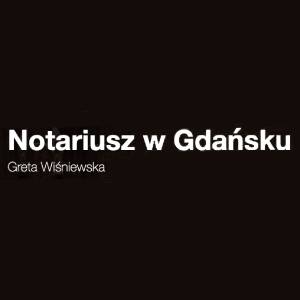 Notariusz w Gdańsku
Greta Wiśniewska